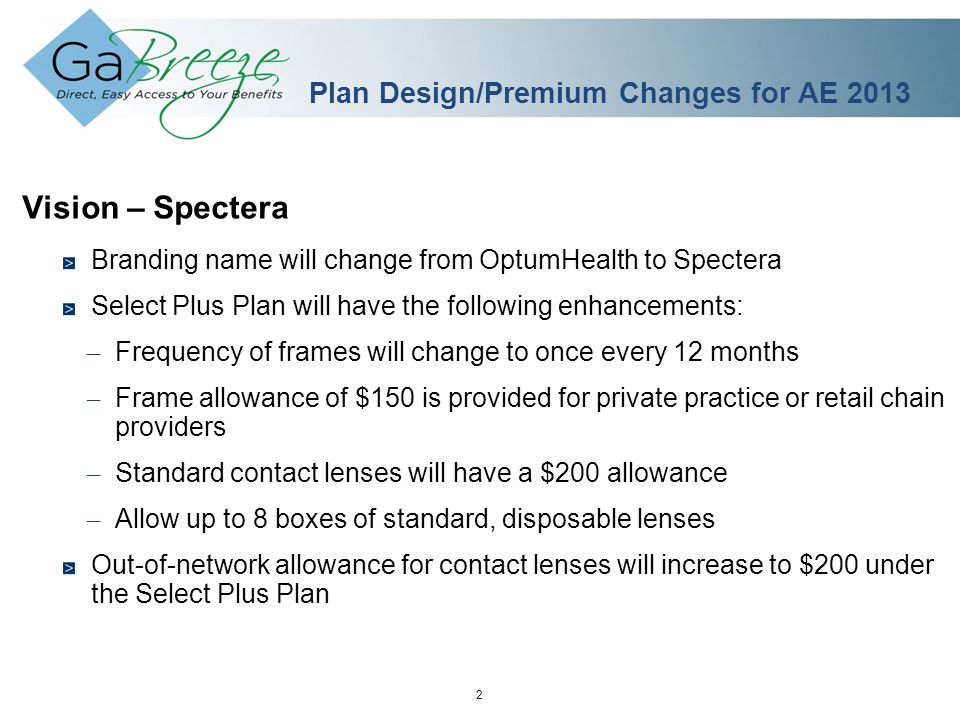 GaBreeze
Direct, Easy Access to Your Benefits

Plan Design/Premium Changes for AE 2013

Vision – Spectera

Branding name will change from OptumHealth to Spectera

Select Plus Plan will have the following enhancements:

– Frequency of frames will change to once every 12 months

– Frame allowance of \$150 is provided for private practice or retail chain providers

– Standard contact lenses will have a \$200 allowance

– Allow up to 8 boxes of standard, disposable lenses

Out-of-network allowance for contact lenses will increase to \$200 under the Select Plus Plan

2